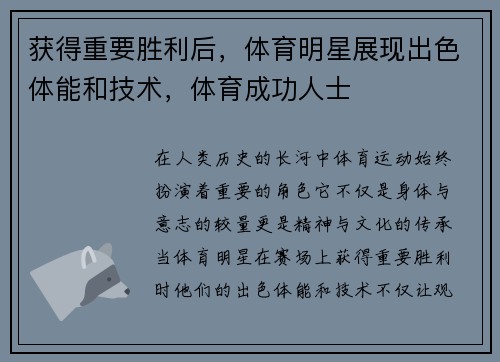 获得重要胜利后，体育明星展现出色体能和技术，体育成功人士

在人类历史的长河中体育运动始终扮演着重要的角色它不仅是身体与意志的较量更是精神与文化的传承当体育明星在赛场上获得重要胜利时他们的出色体能和技术不仅让观